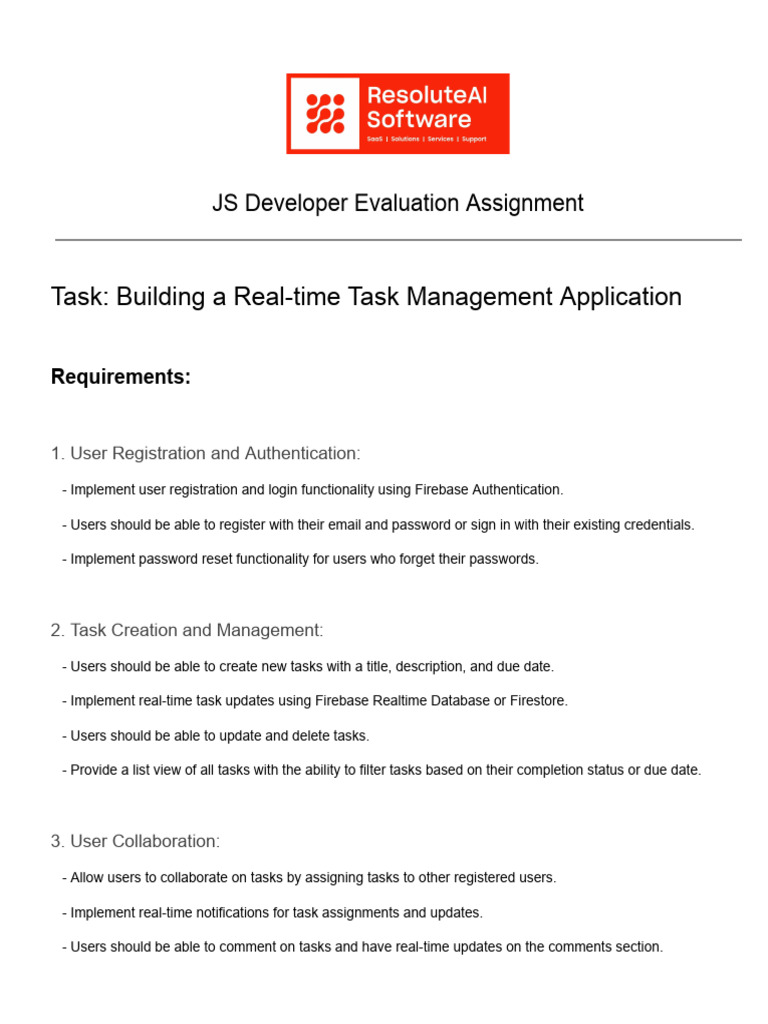 ResoluteAI Software
SaaS | Solutions | Services | Support

JS Developer Evaluation Assignment

Task: Building a Real-time Task Management Application

Requirements:

1. User Registration and Authentication:

- Implement user registration and login functionality using Firebase Authentication.

- Users should be able to register with their email and password or sign in with their existing credentials.

- Implement password reset functionality for users who forget their passwords.

2. Task Creation and Management:

- Users should be able to create new tasks with a title, description, and due date.

- Implement real-time task updates using Firebase Realtime Database or Firestore.

- Users should be able to update and delete tasks.

- Provide a list view of all tasks with the ability to filter tasks based on their completion status or due date.

3. User Collaboration:

- Allow users to collaborate on tasks by assigning tasks to other registered users.

- Implement real-time notifications for task assignments and updates.

- Users should be able to comment on tasks and have real-time updates on the comments section.